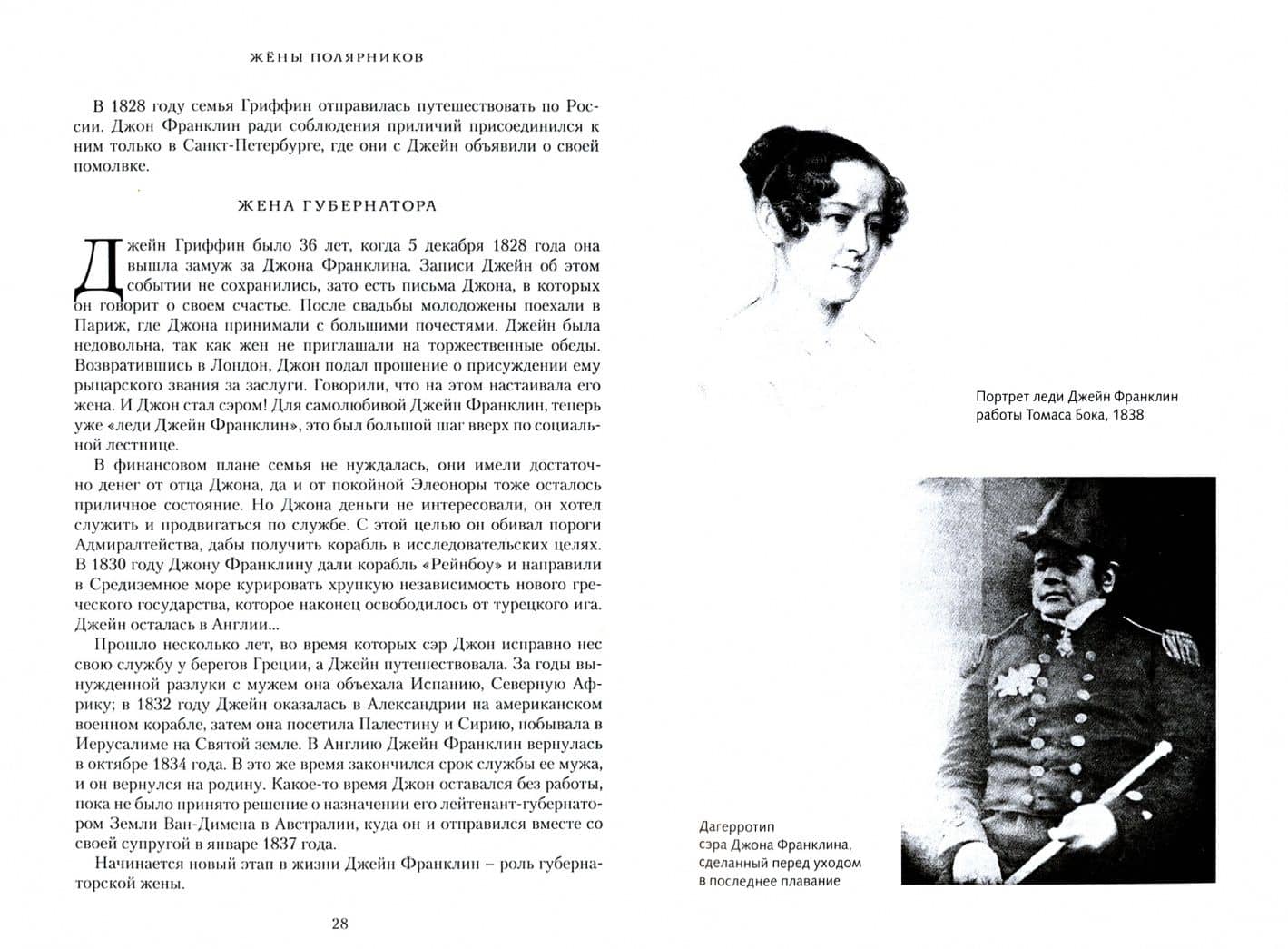 ЖЁНЫ ПОЛЯРНИКОВ

В 1828 году семья Гриффин отправилась путешествовать по России. Джон Франклин ради соблюдения приличий присоединился к ним только в Санкт-Петербурге, где они с Джейн объявили о своей помолвке.

ЖЕНА ГУБЕРНАТОРА

Джейн Гриффин было 36 лет, когда 5 декабря 1828 года она вышла замуж за Джона Франклина. Записи Джейн об этом событии не сохранились, зато есть письма Джона, в которых он говорит о своем счастье. После свадьбы молодожены поехали в Париж, где Джона принимали с большими почестями. Джейн была недовольна, так как жен не приглашали на торжественные обеды. Возвратившись в Лондон, Джон подал прошение о присуждении ему рыцарского звания за заслуги. Говорили, что на этом настаивала его жена. И Джон стал сэром! Для самолюбивой Джейн Франклин, теперь уже «леди Джейн Франклин», это был большой шаг вверх по социальной лестнице.

В финансовом плане семья не нуждалась, они имели достаточно денег от отца Джона, да и от покойной Элеоноры тоже осталось приличное состояние. Но Джона деньги не интересовали, он хотел служить и продвигаться по службе. С этой целью он обивал пороги Адмиралтейства, дабы получить корабль в исследовательских целях. В 1830 году Джону Франклину дали корабль «Рейнбоу» и направили в Средиземное море курировать хрупкую независимость нового греческого государства, которое наконец освободилось от турецкого ига. Джейн осталась в Англии...

Прошло несколько лет, во время которых сэр Джон исправно нес свою службу у берегов Греции, а Джейн путешествовала. За годы вынужденной разлуки с мужем она объехала Испанию, Северную Африку; в 1832 году Джейн оказалась в Александрии на американском военном корабле, затем она посетила Палестину и Сирию, побывала в Иерусалиме на Святой земле. В Англию Джейн Франклин вернулась в октябре 1834 года. В это же время закончился срок службы ее мужа, и он вернулся на родину. Какое-то время Джон оставался без работы, пока не было принято решение о назначении его лейтенант-губернатором Земли Ван-Димена в Австралии, куда он и отправился вместе со своей супругой в январе 1837 года.

Начинается новый этап в жизни Джейн Франклин – роль губернаторской жены.

28

Портрет леди Джейн Франклин
работы Томаса Бока, 1838

Дагерротип
сэра Джона Франклина,
сделанный перед уходом
в последнее плавание